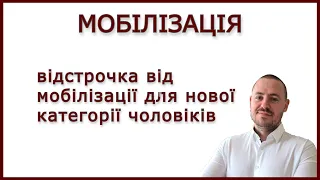 МОБІЛІЗАЦІЯ

відстрочка від мобілізації для нової категорії чоловіків